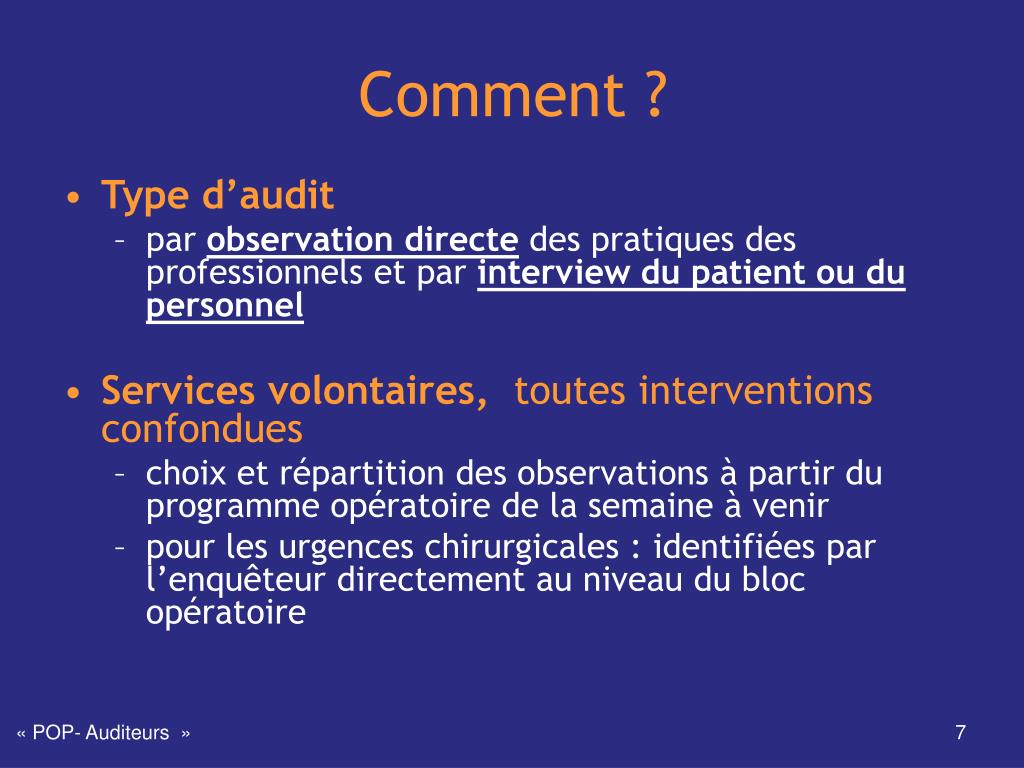 Comment ?

• Type d’audit
– par observation directe des pratiques des professionnels et par interview du patient ou du personnel

• Services volontaires, toutes interventions confondues
– choix et répartition des observations à partir du programme opératoire de la semaine à venir
– pour les urgences chirurgicales : identifiées par l’enquêteur directement au niveau du bloc opératoire

« POP- Auditeurs »

7